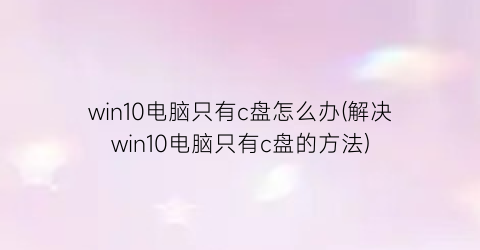 win10电脑只有c盘怎么办(解决win10电脑只有c盘的方法)